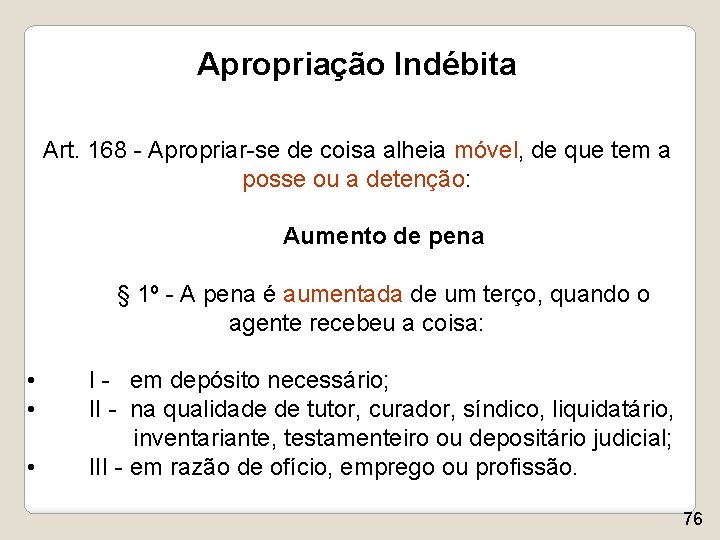 Apropriação Indébita

Art. 168 - Apropriar-se de coisa alheia móvel, de que tem a posse ou a detenção:

Aumento de pena

§ 1º - A pena é aumentada de um terço, quando o agente recebeu a coisa:

• I - em depósito necessário;
• II - na qualidade de tutor, curador, síndico, liquidatário, inventariante, testamenteiro ou depositário judicial;
• III - em razão de ofício, emprego ou profissão.

76